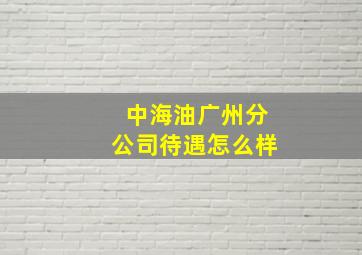 中海油广州分公司待遇怎么样